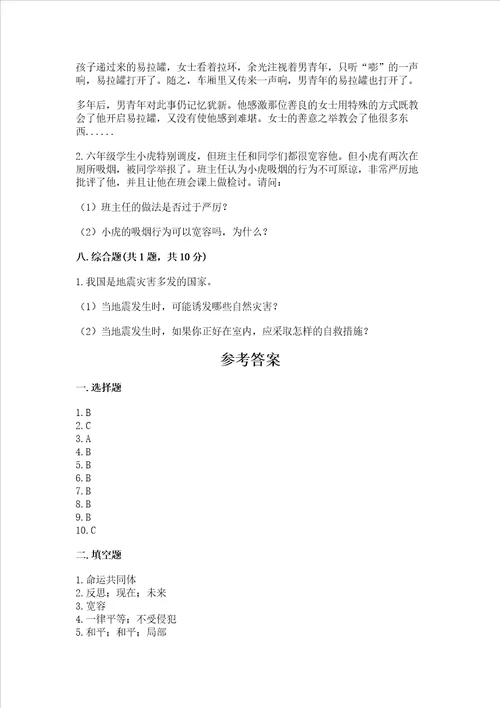 孩子递过来的易拉罐，女士看着拉环，余光注视着男青年，只听“嘭”的一声响，易拉罐打开了。随之，车厢里又传来一声响，男青年的易拉罐也打开了。

多年后，男青年对此事仍记忆犹新。他感激那位善良的女士用特殊的方式既教会了他开启易拉罐，又没有使他感到难堪。女士的善意之举教会了他很多东西……

2.六年级学生小虎特别调皮，但班主任和同学们都很宽容他。但小虎有两次在厕所吸烟，被同学举报了。班主任认为小虎吸烟的行为不可原谅，非常严厉地批评了他，并且让他在班会课上做检讨。请问：

（1）班主任的做法是否过于严厉？

（2）小虎的吸烟行为可以宽容吗，为什么？

八.综合题(共1题，共10分)

1.我国是地震灾害多发的国家。

（1）当地震发生时，可能诱发哪些自然灾害？

（2）当地震发生时，如果你正好在室内，应采取怎样的自救措施？

参考答案

一.选择题

1.B
2.C
3.A
4.B
5.B
6.B
7.B
8.B
9.B
10.C

二.填空题

1.命运共同体
2.反思；现在；未来
3.宽容
4.一律平等；不受侵犯
5.和平；和平；局部